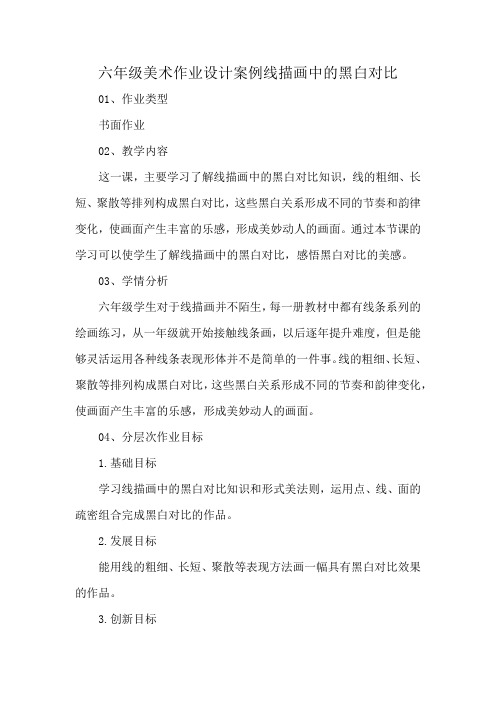 六年级美术作业设计案例线描画中的黑白对比

01、作业类型

书面作业

02、教学内容

这一课，主要学习了解线描画中的黑白对比知识，线的粗细、长短、聚散等排列构成黑白对比，这些黑白关系形成不同的节奏和韵律变化，使画面产生丰富的乐感，形成美妙动人的画面。通过本节课的学习可以使学生了解线描画中的黑白对比，感悟黑白对比的美感。

03、学情分析

六年级学生对于线描画并不陌生，每一册教材中都有线条系列的绘画练习，从一年级就开始接触线条画，以后逐年提升难度，但是能够灵活运用各种线条表现形体并不是简单的一件事。线的粗细、长短、聚散等排列构成黑白对比，这些黑白关系形成不同的节奏和韵律变化，使画面产生丰富的乐感，形成美妙动人的画面。

04、分层次作业目标

1.基础目标

学习线描画中的黑白对比知识和形式美法则，运用点、线、面的疏密组合完成黑白对比的作品。

2.发展目标

能用线的粗细、长短、聚散等表现方法画一幅具有黑白对比效果的作品。

3.创新目标